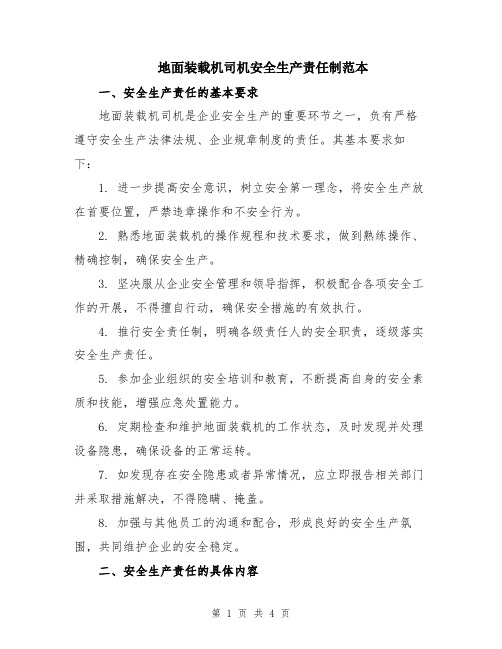 地面装载机司机安全生产责任制范本

一、安全生产责任的基本要求

地面装载机司机是企业安全生产的重要环节之一，负有严格遵守安全生产法律法规、企业规章制度的责任。其基本要求如下：

1. 进一步提高安全意识，树立安全第一理念，将安全生产放在首要位置，严禁违章操作和不安全行为。

2. 熟悉地面装载机的操作规程和技术要求，做到熟练操作、精确控制，确保安全生产。

3. 坚决服从企业安全管理和领导指挥，积极配合各项安全工作的开展，不得擅自行动，确保安全措施的有效执行。

4. 推行安全责任制，明确各级责任人的安全职责，逐级落实安全生产责任。

5. 参加企业组织的安全培训和教育，不断提高自身的安全素质和技能，增强应急处置能力。

6. 定期检查和维护地面装载机的工作状态，及时发现并处理设备隐患，确保设备的正常运转。

7. 如发现存在安全隐患或者异常情况，应立即报告相关部门并采取措施解决，不得隐瞒、掩盖。

8. 加强与其他员工的沟通和配合，形成良好的安全生产氛围，共同维护企业的安全稳定。

二、安全生产责任的具体内容

第 1 页 共 4 页